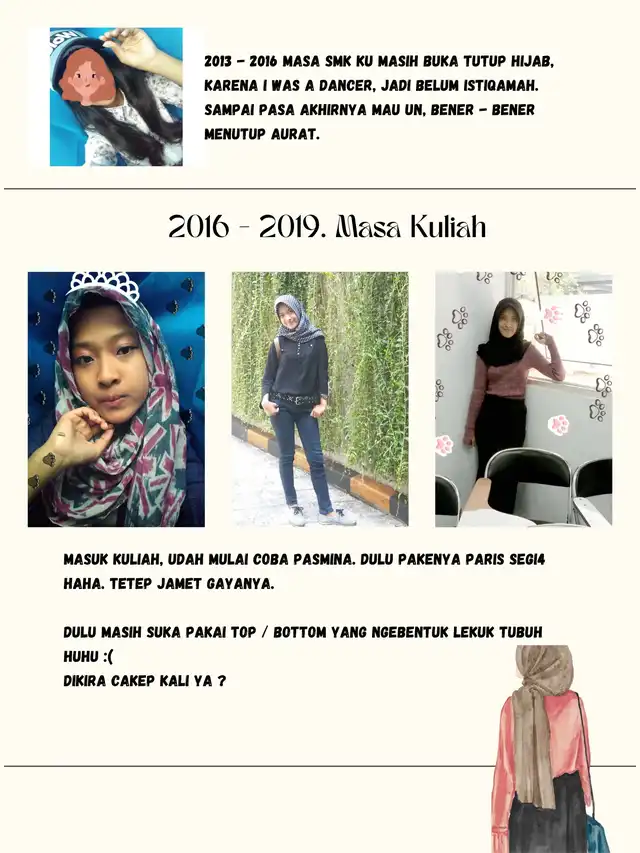 2013 - 2016 MASA SMK KU MASIH BUKA TUTUP HIJAB, KARENA I WAS A DANCER, JADI BELUM ISTIQAMAH. SAMPAI PASA AKHIRNYA MAU UN, BENER - BENER MENUTUP AURAT.

2016 - 2019. Masa Kuliah

MASUK KULIAH, UDAH MULAI COBA PASMINA. DULU PAKENYA PARIS SEGI4 HAHA. TETEP JAMET GAYANYA.

DULU MASIH SUKA PAKAI TOP / BOTTOM YANG NGEBENTUK LEKUK TUBUH HUHU :(
DIKIRA CAKEP KALI YA ?